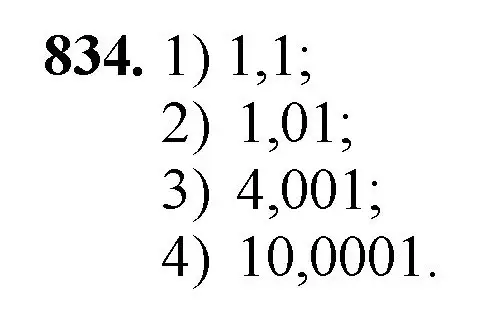 **834.** 1) 1,1;
2) 1,01;
3) 4,001;
4) 10,0001.